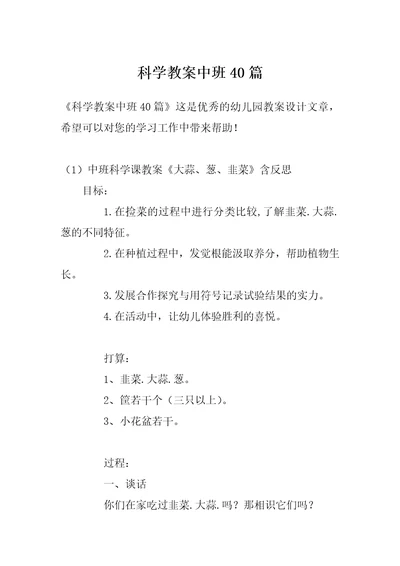 科学教案中班40篇

《科学教案中班40篇》这是优秀的幼儿园教案设计文章，希望可以对您的学习工作中带来帮助！

（1）中班科学课教案《大蒜、葱、韭菜》含反思

目标：

1.在捡菜的过程中进行分类比较,了解韭菜.大蒜.葱的不同特征。

2.在种植过程中，发觉根能汲取养分，帮助植物生长。

3.发展合作探究与用符号记录试验结果的实力。

4.在活动中，让幼儿体验胜利的喜悦。

打算：

1、韭菜.大蒜.葱。

2、筐若干个（三只以上）。

3、小花盆若干。

过程：

一、谈话

你们在家吃过韭菜.大蒜.吗？那相识它们吗？